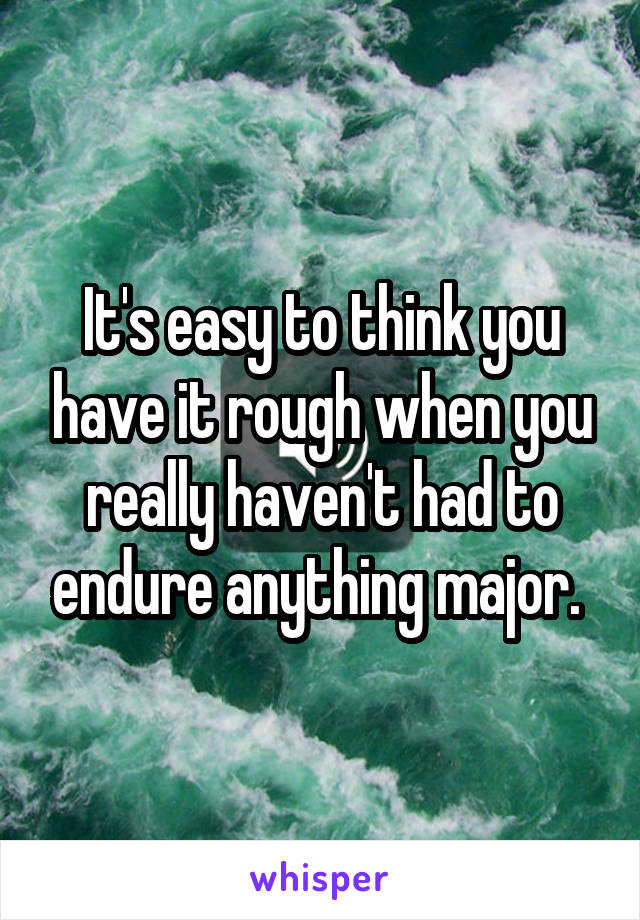 It's easy to think you have it rough when you really haven't had to endure anything major.

whisper